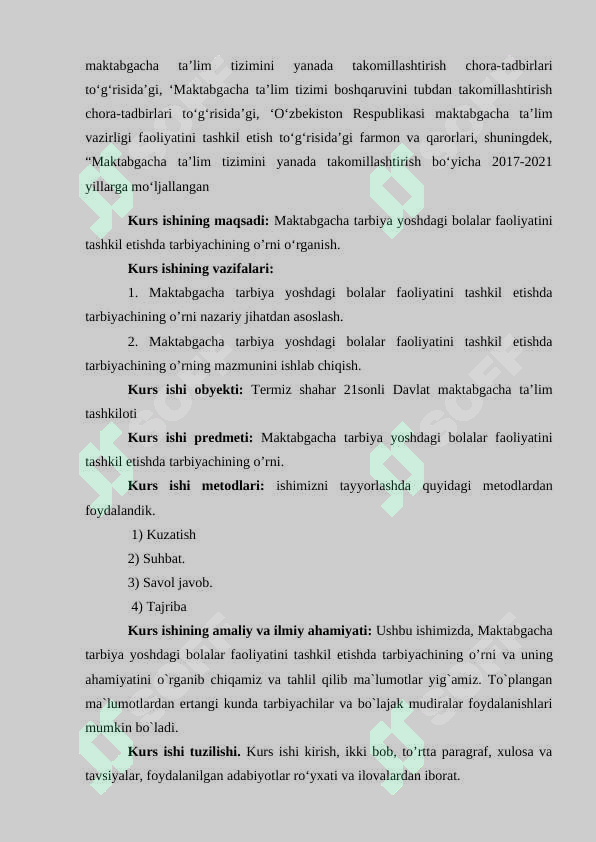 maktabgacha ta’lim tizimini yanada takomillashtirish chora-tadbirlari to‘g‘risida’gi, ‘Maktabgacha ta’lim tizimi boshqaruvini tubdan takomillashtirish chora-tadbirlari to‘g‘risida’gi, ‘O‘zbekiston Respublikasi maktabgacha ta’lim vazirligi faoliyatini tashkil etish to‘g‘risida’gi farmon va qarorlari, shuningdek, “Maktabgacha ta’lim tizimini yanada takomillashtirish bo‘yicha 2017-2021 yillarga mo‘ljallangan

**Kurs ishining maqsadi:** Maktabgacha tarbiya yoshdagi bolalar faoliyatini tashkil etishda tarbiyachining o’rni o‘rganish.

**Kurs ishining vazifalari:**

1. Maktabgacha tarbiya yoshdagi bolalar faoliyatini tashkil etishda tarbiyachining o’rni nazariy jihatdan asoslash.

2. Maktabgacha tarbiya yoshdagi bolalar faoliyatini tashkil etishda tarbiyachining o’rning mazmunini ishlab chiqish.

**Kurs ishi obyekti:** Termiz shahar 21sonli Davlat maktabgacha ta’lim tashkiloti

**Kurs ishi predmeti:** Maktabgacha tarbiya yoshdagi bolalar faoliyatini tashkil etishda tarbiyachining o’rni.

**Kurs ishi metodlari:** ishimizni tayyorlashda quyidagi metodlardan foydalandik.

1) Kuzatish

2) Suhbat.

3) Savol javob.

4) Tajriba

**Kurs ishining amaliy va ilmiy ahamiyati:** Ushbu ishimizda, Maktabgacha tarbiya yoshdagi bolalar faoliyatini tashkil etishda tarbiyachining o’rni va uning ahamiyatini o`rganib chiqamiz va tahlil qilib ma`lumotlar yig`amiz. To`plangan ma`lumotlardan ertangi kunda tarbiyachilar va bo`lajak mudiralar foydalanishlari mumkin bo`ladi.

**Kurs ishi tuzilishi.** Kurs ishi kirish, ikki bob, to’rtta paragraf, xulosa va tavsiyalar, foydalanilgan adabiyotlar ro‘yxati va ilovalardan iborat.